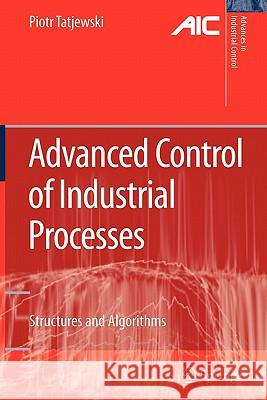 Piotr Tatjewski

AIC

Advances in Industrial Control

Advanced Control of Industrial Processes

Structures and Algorithms

Kraina Książek